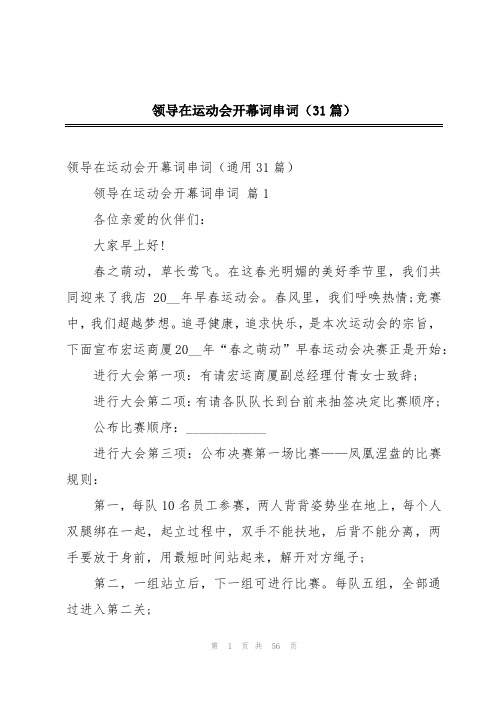 领导在运动会开幕词串词（31篇）

领导在运动会开幕词串词（通用31篇）

领导在运动会开幕词串词 篇1

各位亲爱的伙伴们：

大家早上好！

春之萌动，草长莺飞。在这春光明媚的美好季节里，我们共同迎来了我店 20__年早春运动会。春风里，我们呼唤热情;竞赛中，我们超越梦想。追寻健康，追求快乐，是本次运动会的宗旨，下面宣布宏运商厦20__年“春之萌动”早春运动会决赛正是开始：

进行大会第一项：有请宏运商厦副总经理付青女士致辞；

进行大会第二项：有请各队队长到台前来抽签决定比赛顺序；

公布比赛顺序：____________

进行大会第三项：公布决赛第一场比赛——凤凰涅盘的比赛规则：

第一，每队10名员工参赛，两人背背姿势坐在地上，每个人双腿绑在一起，起立过程中，双手不能扶地，后背不能分离，两手要放于身前，用最短时间站起来，解开对方绳子；

第二，一组站立后，下一组可进行比赛。每队五组，全部通过进入第二关；

第 1 页 共 56 页